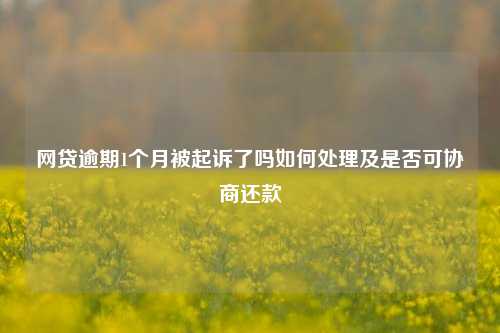 网贷逾期1个月被起诉了吗如何处理及是否可协商还款